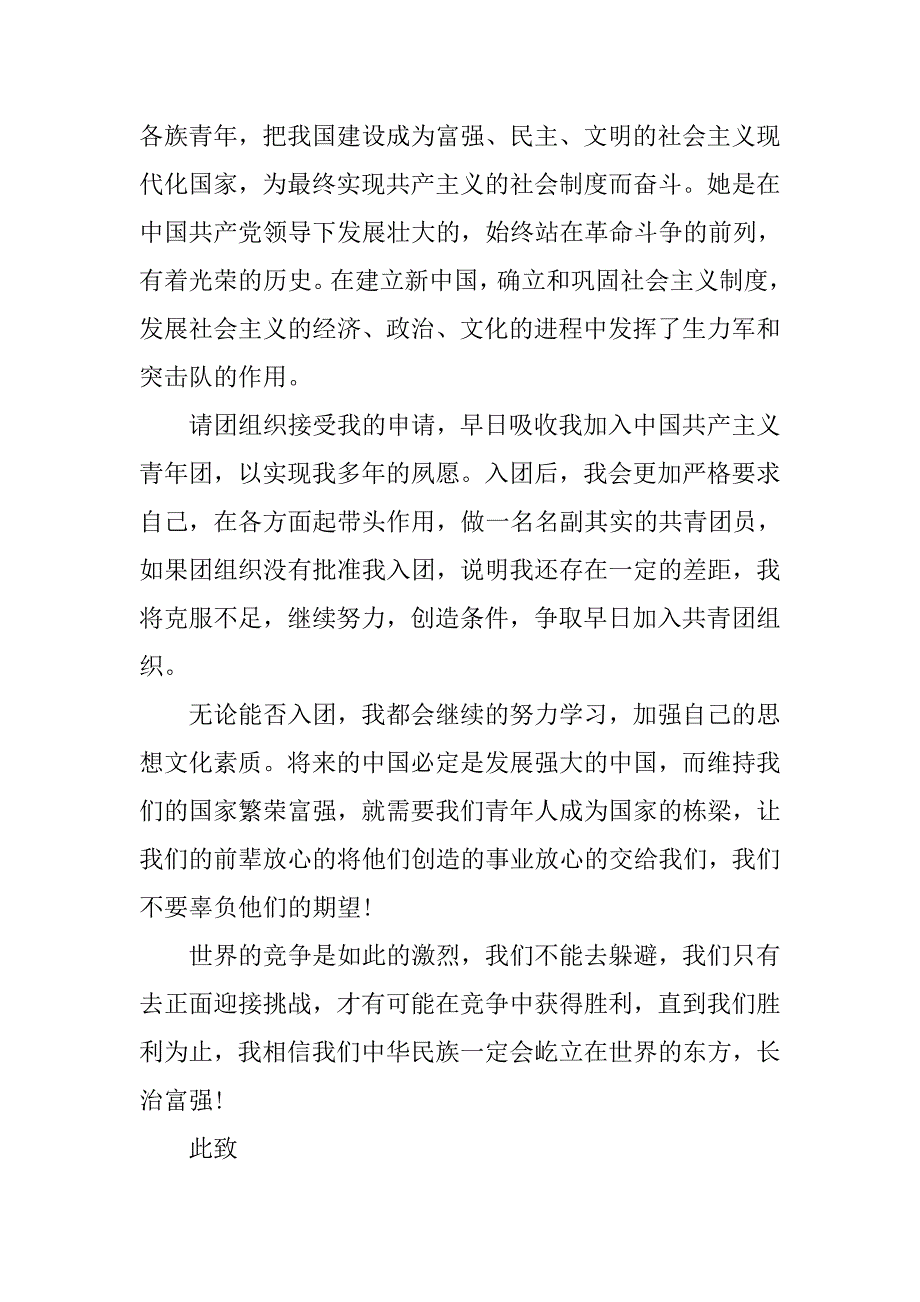 各族青年，把我国建设成为富强、民主、文明的社会主义现代化国家，为最终实现共产主义的社会制度而奋斗。她是在中国共产党领导下发展壮大的，始终站在革命斗争的前列，有着光荣的历史。在建立新中国，确立和巩固社会主义制度，发展社会主义的经济、政治、文化的进程中发挥了生力军和突击队的作用。

请团组织接受我的申请，早日吸收我加入中国共产主义青年团，以实现我多年的夙愿。入团后，我会更加严格要求自己，在各方面起带头作用，做一名名副其实的共青团员，如果团组织没有批准我入团，说明我还存在一定的差距，我将克服不足，继续努力，创造条件，争取早日加入共青团组织。

无论能否入团，我都会继续的努力学习，加强自己的思想文化素质。将来的中国必定是发展强大的中国，而维持我们的国家繁荣富强，就需要我们青年人成为国家的栋梁，让我们的前辈放心的将他们创造的事业放心的交给我们，我们不要辜负他们的期望！

世界的竞争是如此的激烈，我们不能去躲避，我们只有去正面迎接挑战，才有可能在竞争中获得胜利，直到我们胜利为止，我相信我们中华民族一定会屹立在世界的东方，长治富强！

此致